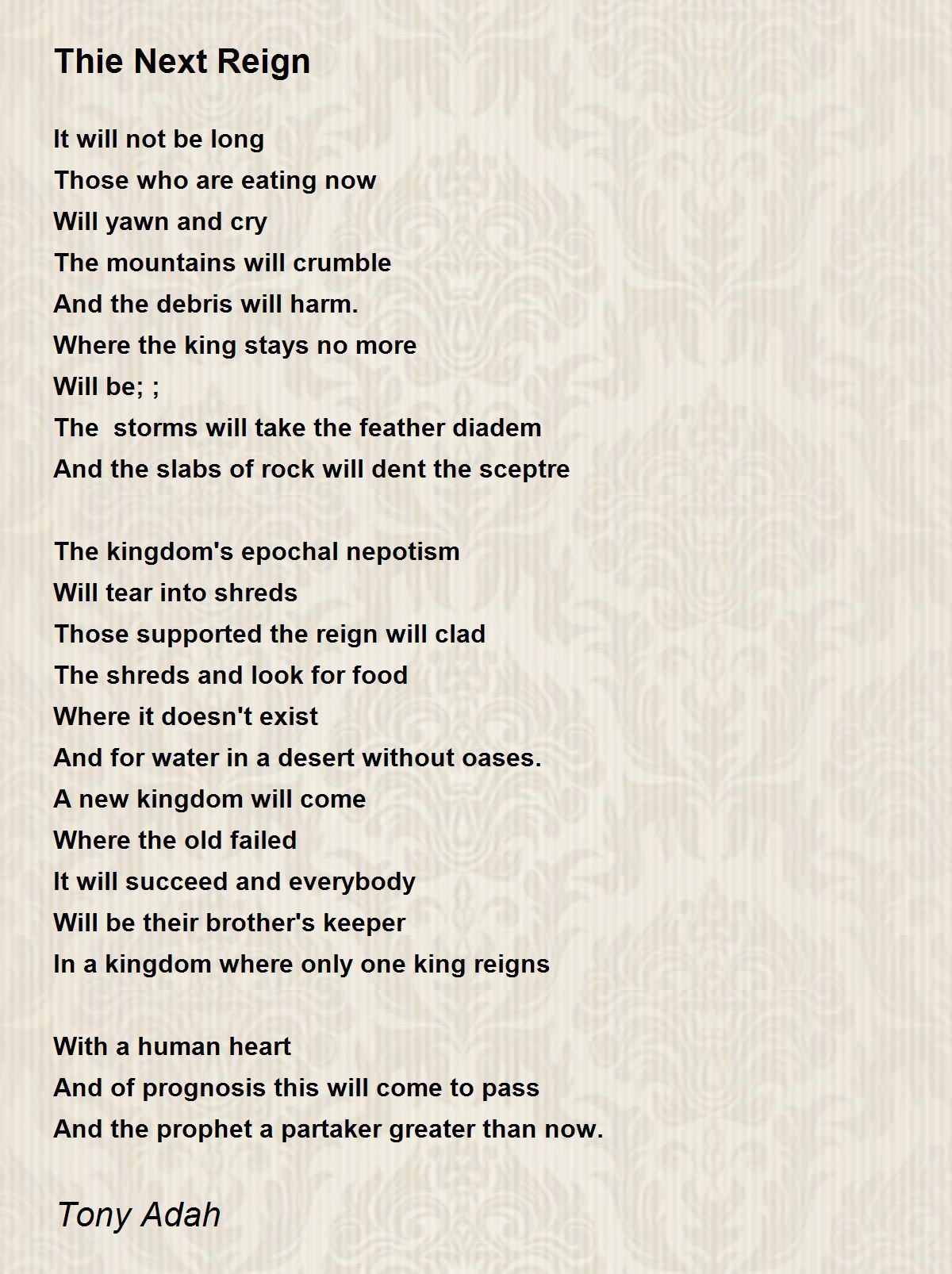 Thie Next Reign

It will not be long
Those who are eating now
Will yawn and cry
The mountains will crumble
And the debris will harm.
Where the king stays no more
Will be; ;
The  storms will take the feather diadem
And the slabs of rock will dent the sceptre

The kingdom's epochal nepotism
Will tear into shreds
Those supported the reign will clad
The shreds and look for food
Where it doesn't exist
And for water in a desert without oases.
A new kingdom will come
Where the old failed
It will succeed and everybody
Will be their brother's keeper
In a kingdom where only one king reigns

With a human heart
And of prognosis this will come to pass
And the prophet a partaker greater than now.

Tony Adah